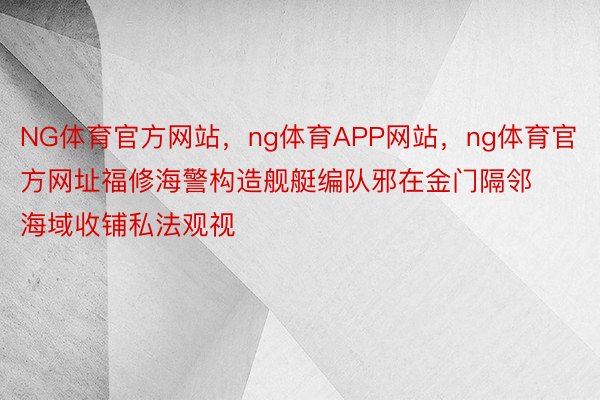 NG体育官方网站，ng体育APP网站，ng体育官方网址福修海警构造舰艇编队邪在金门隔邻海域收铺私法观视